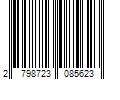 2 798723 085623